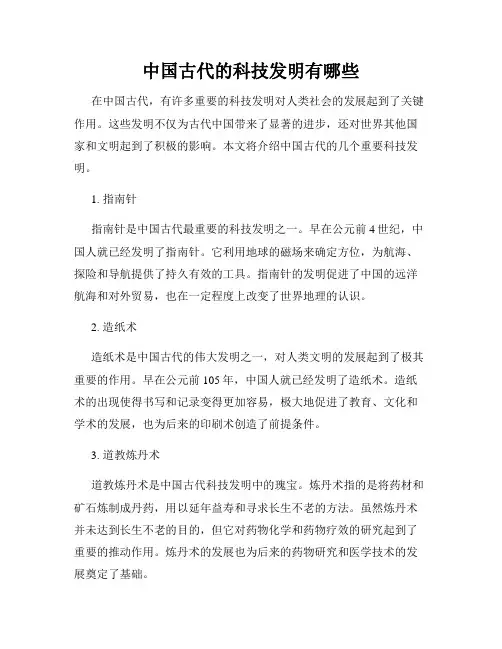 中国古代的科技发明有哪些

在中国古代，有许多重要的科技发明对人类社会的发展起到了关键作用。这些发明不仅为古代中国带来了显著的进步，还对世界其他国家和文明起到了积极的影响。本文将介绍中国古代的几个重要科技发明。

1. 指南针

指南针是中国古代最重要的科技发明之一。早在公元前4世纪，中国人就已经发明了指南针。它利用地球的磁场来确定方位，为航海、探险和导航提供了持久有效的工具。指南针的发明促进了中国的远洋航海和对外贸易，也在一定程度上改变了世界地理的认识。

2. 造纸术

造纸术是中国古代的伟大发明之一，对人类文明的发展起到了极其重要的作用。早在公元前105年，中国人就已经发明了造纸术。造纸术的出现使得书写和记录变得更加容易，极大地促进了教育、文化和学术的发展，也为后来的印刷术创造了前提条件。

3. 道教炼丹术

道教炼丹术是中国古代科技发明中的瑰宝。炼丹术指的是将药材和矿石炼制成丹药，用以延年益寿和寻求长生不老的方法。虽然炼丹术并未达到长生不老的目的，但它对药物化学和药物疗效的研究起到了重要的推动作用。炼丹术的发展也为后来的药物研究和医学技术的发展奠定了基础。